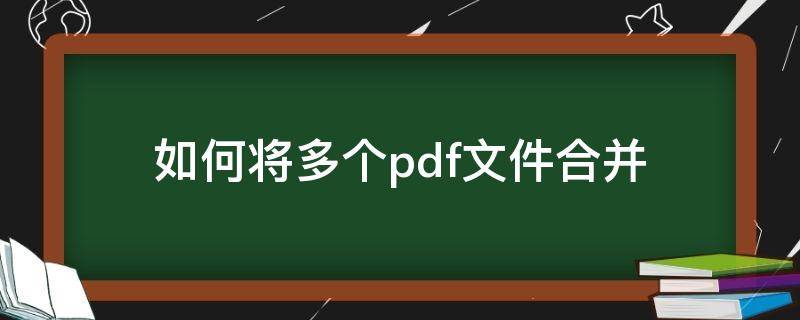 如何将多个pdf文件合并